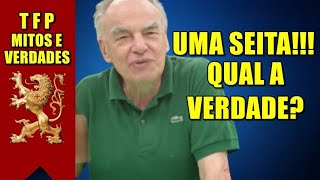 T F P
MITOS E
VERDADES

UMA SEITA!!!
QUAL A
VERDADE?